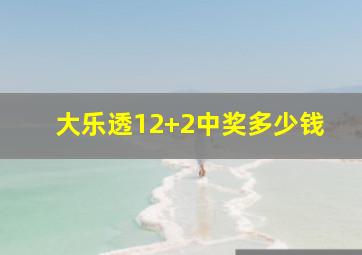 大乐透12+2中奖多少钱